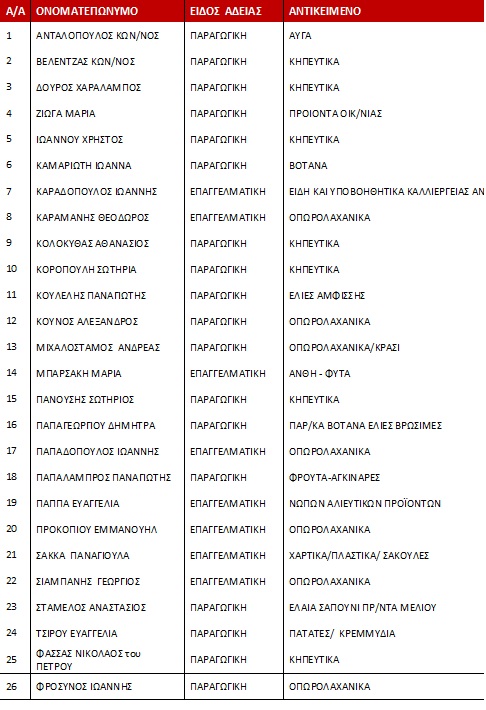 | Α/Α | ΟΝΟΜΑΤΕΠΩΝΥΜΟ | ΕΙΔΟΣ ΑΔΕΙΑΣ | ΑΝΤΙΚΕΙΜΕΝΟ |
|---|---|---|---|
| 1 | ΑΝΤΑΛΟΠΟΥΛΟΣ ΚΩΝ/ΝΟΣ | ΠΑΡΑΓΩΓΙΚΗ | ΑΥΓΑ |
| 2 | ΒΕΛΕΝΤΖΑΣ ΚΩΝ/ΝΟΣ | ΠΑΡΑΓΩΓΙΚΗ | ΚΗΠΕΥΤΙΚΑ |
| 3 | ΔΟΥΡΟΣ ΧΑΡΑΛΑΜΠΟΣ | ΠΑΡΑΓΩΓΙΚΗ | ΚΗΠΕΥΤΙΚΑ |
| 4 | ΖΙΩΓΑ ΜΑΡΙΑ | ΠΑΡΑΓΩΓΙΚΗ | ΠΡΟΙΟΝΤΑ ΟΙΚ/ΝΙΑΣ |
| 5 | ΙΩΑΝΝΟΥ ΧΡΗΣΤΟΣ | ΠΑΡΑΓΩΓΙΚΗ | ΚΗΠΕΥΤΙΚΑ |
| 6 | ΚΑΜΑΡΙΩΤΗ ΙΩΑΝΝΑ | ΠΑΡΑΓΩΓΙΚΗ | ΒΟΤΑΝΑ |
| 7 | ΚΑΡΑΔΟΠΟΥΛΟΣ ΙΩΑΝΝΗΣ | ΕΠΑΓΓΕΛΜΑΤΙΚΗ | ΕΙΔΗ ΚΑΙ ΥΠΟΒΟΗΘΗΤΙΚΑ ΚΑΛΛΙΕΡΓΕΙΑΣ ΑΝ |
| 8 | ΚΑΡΑΜΑΝΗΣ ΘΕΟΔΩΡΟΣ | ΕΠΑΓΓΕΛΜΑΤΙΚΗ | ΟΠΩΡΟΛΑΧΑΝΙΚΑ |
| 9 | ΚΟΛΟΚΥΘΑΣ ΑΘΑΝΑΣΙΟΣ | ΠΑΡΑΓΩΓΙΚΗ | ΚΗΠΕΥΤΙΚΑ |
| 10 | ΚΟΡΟΠΟΥΛΗ ΣΩΤΗΡΙΑ | ΠΑΡΑΓΩΓΙΚΗ | ΚΗΠΕΥΤΙΚΑ |
| 11 | ΚΟΥΛΕΛΗΣ ΠΑΝΑΓΙΩΤΗΣ | ΠΑΡΑΓΩΓΙΚΗ | ΕΛΙΕΣ ΑΜΦΙΣΣΗΣ |
| 12 | ΚΟΥΝΟΣ ΑΛΕΞΑΝΔΡΟΣ | ΠΑΡΑΓΩΓΙΚΗ | ΟΠΩΡΟΛΑΧΑΝΙΚΑ |
| 13 | ΜΙΧΑΛΟΣΤΑΜΟΣ ΑΝΔΡΕΑΣ | ΠΑΡΑΓΩΓΙΚΗ | ΟΠΩΡΟΛΑΧΑΝΙΚΑ/ΚΡΑΣΙ |
| 14 | ΜΠΑΡΣΑΚΗ ΜΑΡΙΑ | ΕΠΑΓΓΕΛΜΑΤΙΚΗ | ΑΝΘΗ - ΦΥΤΑ |
| 15 | ΠΑΝΟΥΣΗΣ ΣΩΤΗΡΙΟΣ | ΠΑΡΑΓΩΓΙΚΗ | ΚΗΠΕΥΤΙΚΑ |
| 16 | ΠΑΠΑΓΕΩΡΓΙΟΥ ΔΗΜΗΤΡΑ | ΠΑΡΑΓΩΓΙΚΗ | ΠΑΡ/ΚΑ ΒΟΤΑΝΑ ΕΛΙΕΣ ΒΡΩΣΙΜΕΣ |
| 17 | ΠΑΠΑΔΟΠΟΥΛΟΣ ΙΩΑΝΝΗΣ | ΕΠΑΓΓΕΛΜΑΤΙΚΗ | ΟΠΩΡΟΛΑΧΑΝΙΚΑ |
| 18 | ΠΑΠΑΛΑΜΠΡΟΣ ΠΑΝΑΓΙΩΤΗΣ | ΠΑΡΑΓΩΓΙΚΗ | ΦΡΟΥΤΑ-ΑΓΚΙΝΑΡΕΣ |
| 19 | ΠΑΠΠΑ ΕΥΑΓΓΕΛΙΑ | ΕΠΑΓΓΕΛΜΑΤΙΚΗ | ΝΩΠΩΝ ΑΛΙΕΥΤΙΚΩΝ ΠΡΟΪΟΝΤΩΝ |
| 20 | ΠΡΟΚΟΠΙΟΥ ΕΜΜΑΝΟΥΗΛ | ΕΠΑΓΓΕΛΜΑΤΙΚΗ | ΟΠΩΡΟΛΑΧΑΝΙΚΑ |
| 21 | ΣΑΚΚΑ ΠΑΝΑΓΙΟΥΛΑ | ΕΠΑΓΓΕΛΜΑΤΙΚΗ | ΧΑΡΤΙΚΑ/ΠΛΑΣΤΙΚΑ/ ΣΑΚΟΥΛΕΣ |
| 22 | ΣΙΑΜΠΑΝΗΣ ΓΕΩΡΓΙΟΣ | ΕΠΑΓΓΕΛΜΑΤΙΚΗ | ΟΠΩΡΟΛΑΧΑΝΙΚΑ |
| 23 | ΣΤΑΜΕΛΟΣ ΑΝΑΣΤΑΣΙΟΣ | ΠΑΡΑΓΩΓΙΚΗ | ΕΛΑΙΑ ΣΑΠΟΥΝΙ ΠΡ/ΝΤΑ ΜΕΛΙΟΥ |
| 24 | ΤΣΙΡΟΥ ΕΥΑΓΓΕΛΙΑ | ΠΑΡΑΓΩΓΙΚΗ | ΠΑΤΑΤΕΣ/ ΚΡΕΜΜΥΔΙΑ |
| 25 | ΦΑΣΣΑΣ ΝΙΚΟΛΑΟΣ του ΠΕΤΡΟΥ | ΠΑΡΑΓΩΓΙΚΗ | ΚΗΠΕΥΤΙΚΑ |
| 26 | ΦΡΟΣΥΝΟΣ ΙΩΑΝΝΗΣ | ΠΑΡΑΓΩΓΙΚΗ | ΟΠΩΡΟΛΑΧΑΝΙΚΑ |